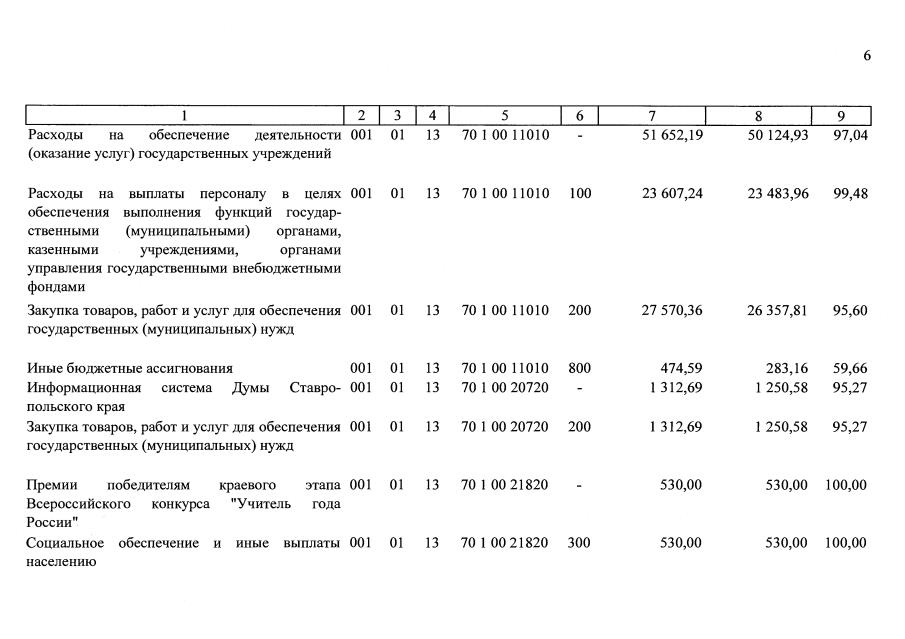 6

| 1 | 2 | 3 | 4 | 5 | 6 | 7 | 8 | 9 |
|---|---|---|---|---|---|---|---|---|
| Расходы на обеспечение деятельности (оказание услуг) государственных учреждений | 001 | 01 | 13 | 70 1 00 11010 | - | 51 652,19 | 50 124,93 | 97,04 |
| Расходы на выплаты персоналу в целях обеспечения выполнения функций государственными (муниципальными) органами, казенными учреждениями, органами управления государственными внебюджетными фондами | 001 | 01 | 13 | 70 1 00 11010 | 100 | 23 607,24 | 23 483,96 | 99,48 |
| Закупка товаров, работ и услуг для обеспечения государственных (муниципальных) нужд | 001 | 01 | 13 | 70 1 00 11010 | 200 | 27 570,36 | 26 357,81 | 95,60 |
| Иные бюджетные ассигнования | 001 | 01 | 13 | 70 1 00 11010 | 800 | 474,59 | 283,16 | 59,66 |
| Информационная система Думы Ставропольского края | 001 | 01 | 13 | 70 1 00 20720 | - | 1 312,69 | 1 250,58 | 95,27 |
| Закупка товаров, работ и услуг для обеспечения государственных (муниципальных) нужд | 001 | 01 | 13 | 70 1 00 20720 | 200 | 1 312,69 | 1 250,58 | 95,27 |
| Премии победителям краевого этапа Всероссийского конкурса "Учитель года России" | 001 | 01 | 13 | 70 1 00 21820 | - | 530,00 | 530,00 | 100,00 |
| Социальное обеспечение и иные выплаты населению | 001 | 01 | 13 | 70 1 00 21820 | 300 | 530,00 | 530,00 | 100,00 |